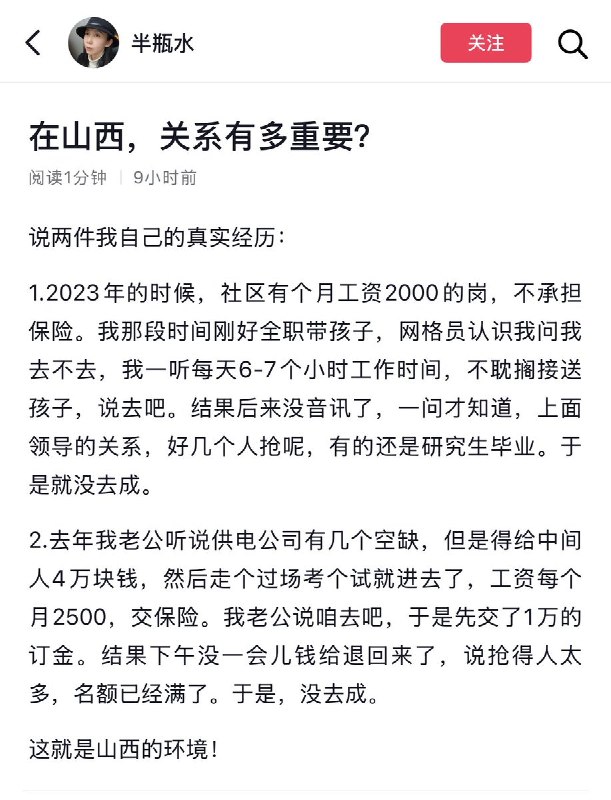 半瓶水

关注

在山西，关系有多重要？

阅读1分钟 | 9小时前

说两件我自己的真实经历：

1.2023年的时候，社区有个月工资2000的岗，不承担保险。我那段时间刚好全职带孩子，网格员认识我问我去不去，我一听每天6-7个小时工作时间，不耽搁接送孩子，说去吧。结果后来没音讯了，一问才知道，上面领导的关系，好几个人抢呢，有的还是研究生毕业。于是就没去成。

2.去年我老公听说供电公司有几个空缺，但是得给中间人4万块钱，然后走个过场考个试就进去了，工资每个月2500，交保险。我老公说咱去吧，于是先交了1万的订金。结果下午没一会儿钱给退回来了，说抢得人太多，名额已经满了。于是，没去成。

这就是山西的环境！